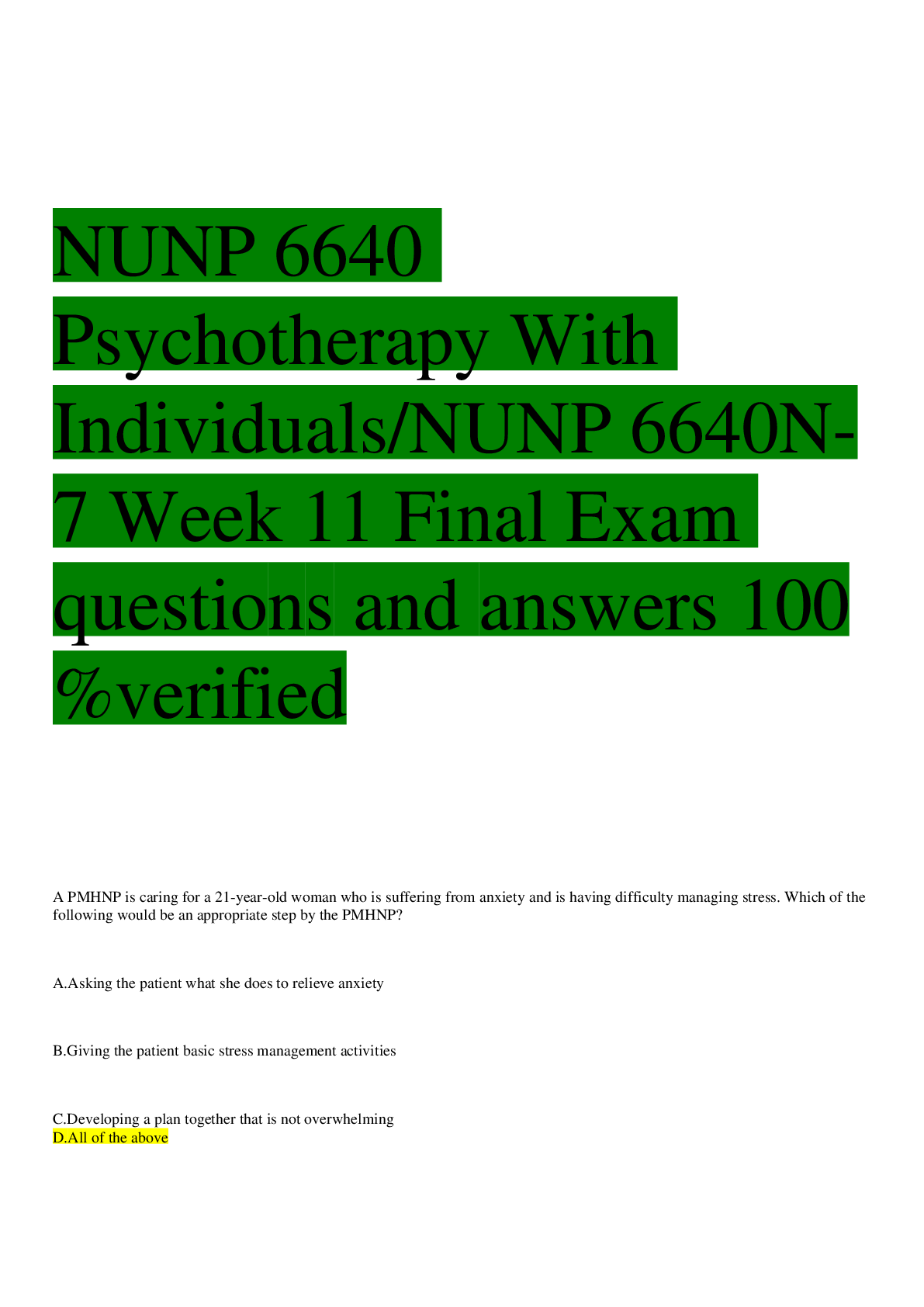 NUNP 6640 Psychotherapy With Individuals/NUNP 6640N-7 Week 11 Final Exam questions and answers 100 %verified

A PMHNP is caring for a 21-year-old woman who is suffering from anxiety and is having difficulty managing stress. Which of the following would be an appropriate step by the PMHNP?

A.Asking the patient what she does to relieve anxiety

B.Giving the patient basic stress management activities

C.Developing a plan together that is not overwhelming
D.All of the above